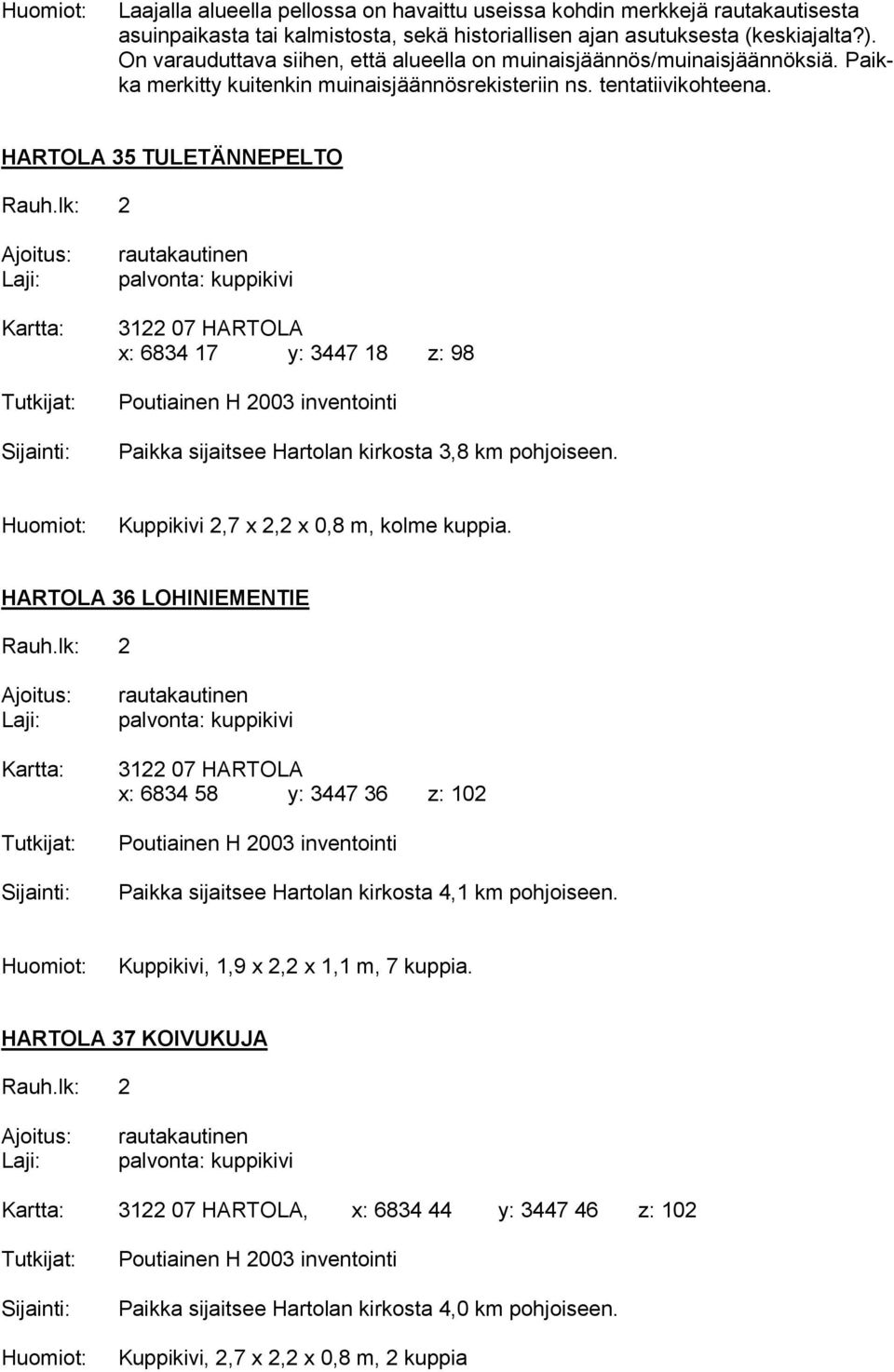 Huomiot: Laajalla alueella pellossa on havaittu useissa kohdin merkkejä rautakautisesta asuinpaikasta tai kalmistosta, sekä historiallisen ajan asutuksesta (keskiajalta?). On varauduttava siihen, että alueella on muinaisjäännös/muinaisjäännöksiä. Paikka merkitty kuitenkin muinaisjäännösrekisteriin ns. tentatiivikohteena.

HARTOLA 35 TULETÄNNEPELTO

Rauh.lk: 2

Ajoitus: rautakautinen
Laji: palvonta: kuppikivi

Kartta: 3122 07 HARTOLA
x: 6834 17 y: 3447 18 z: 98

Tutkijat: Poutiainen H 2003 inventointi

Sijainti: Paikka sijaitsee Hartolan kirkosta 3,8 km pohjoiseen.

Huomiot: Kuppikivi 2,7 x 2,2 x 0,8 m, kolme kuppia.

HARTOLA 36 LOHINIEMENTIE

Rauh.lk: 2

Ajoitus: rautakautinen
Laji: palvonta: kuppikivi

Kartta: 3122 07 HARTOLA
x: 6834 58 y: 3447 36 z: 102

Tutkijat: Poutiainen H 2003 inventointi

Sijainti: Paikka sijaitsee Hartolan kirkosta 4,1 km pohjoiseen.

Huomiot: Kuppikivi, 1,9 x 2,2 x 1,1 m, 7 kuppia.

HARTOLA 37 KOIVUKUJA

Rauh.lk: 2

Ajoitus: rautakautinen
Laji: palvonta: kuppikivi

Kartta: 3122 07 HARTOLA, x: 6834 44 y: 3447 46 z: 102

Tutkijat: Poutiainen H 2003 inventointi

Sijainti: Paikka sijaitsee Hartolan kirkosta 4,0 km pohjoiseen.

Huomiot: Kuppikivi, 2,7 x 2,2 x 0,8 m, 2 kuppia